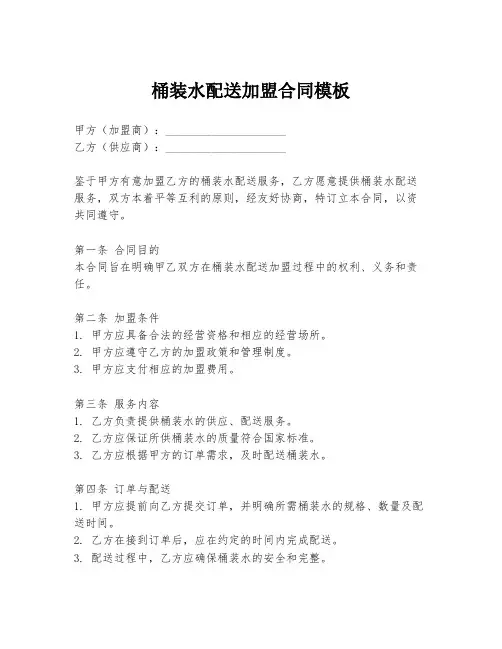 桶装水配送加盟合同模板

甲方（加盟商）：____________________
乙方（供应商）：____________________

鉴于甲方有意加盟乙方的桶装水配送服务，乙方愿意提供桶装水配送服务，双方本着平等互利的原则，经友好协商，特订立本合同，以资共同遵守。

第一条 合同目的
本合同旨在明确甲乙双方在桶装水配送加盟过程中的权利、义务和责任。

第二条 加盟条件
1. 甲方应具备合法的经营资格和相应的经营场所。
2. 甲方应遵守乙方的加盟政策和管理制度。
3. 甲方应支付相应的加盟费用。

第三条 服务内容
1. 乙方负责提供桶装水的供应、配送服务。
2. 乙方应保证所供桶装水的质量符合国家标准。
3. 乙方应根据甲方的订单需求，及时配送桶装水。

第四条 订单与配送
1. 甲方应提前向乙方提交订单，并明确所需桶装水的规格、数量及配送时间。
2. 乙方在接到订单后，应在约定的时间内完成配送。
3. 配送过程中，乙方应确保桶装水的安全和完整。